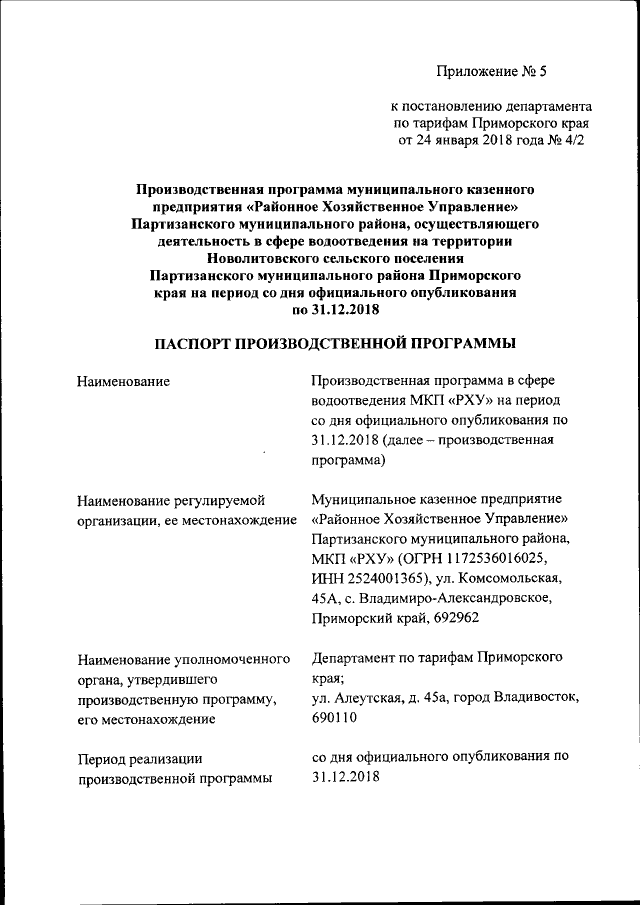 Приложение № 5

к постановлению департамента по тарифам Приморского края от 24 января 2018 года № 4/2

Производственная программа муниципального казенного предприятия «Районное Хозяйственное Управление» Партизанского муниципального района, осуществляющего деятельность в сфере водоотведения на территории Новолитовского сельского поселения Партизанского муниципального района Приморского края на период со дня официального опубликования по 31.12.2018

ПАСПОРТ ПРОИЗВОДСТВЕННОЙ ПРОГРАММЫ

| | |
|---|---|
| Наименование | Производственная программа в сфере водоотведения МКП «РХУ» на период со дня официального опубликования по 31.12.2018 (далее – производственная программа) |
| Наименование регулируемой организации, ее местонахождение | Муниципальное казенное предприятие «Районное Хозяйственное Управление» Партизанского муниципального района, МКП «РХУ» (ОГРН 1172536016025, ИНН 2524001365), ул. Комсомольская, 45А, с. Владимиро-Александровское, Приморский край, 692962 |
| Наименование уполномоченного органа, утвердившего производственную программу, его местонахождение | Департамент по тарифам Приморского края; ул. Алеутская, д. 45а, город Владивосток, 690110 |
| Период реализации производственной программы | со дня официального опубликования по 31.12.2018 |